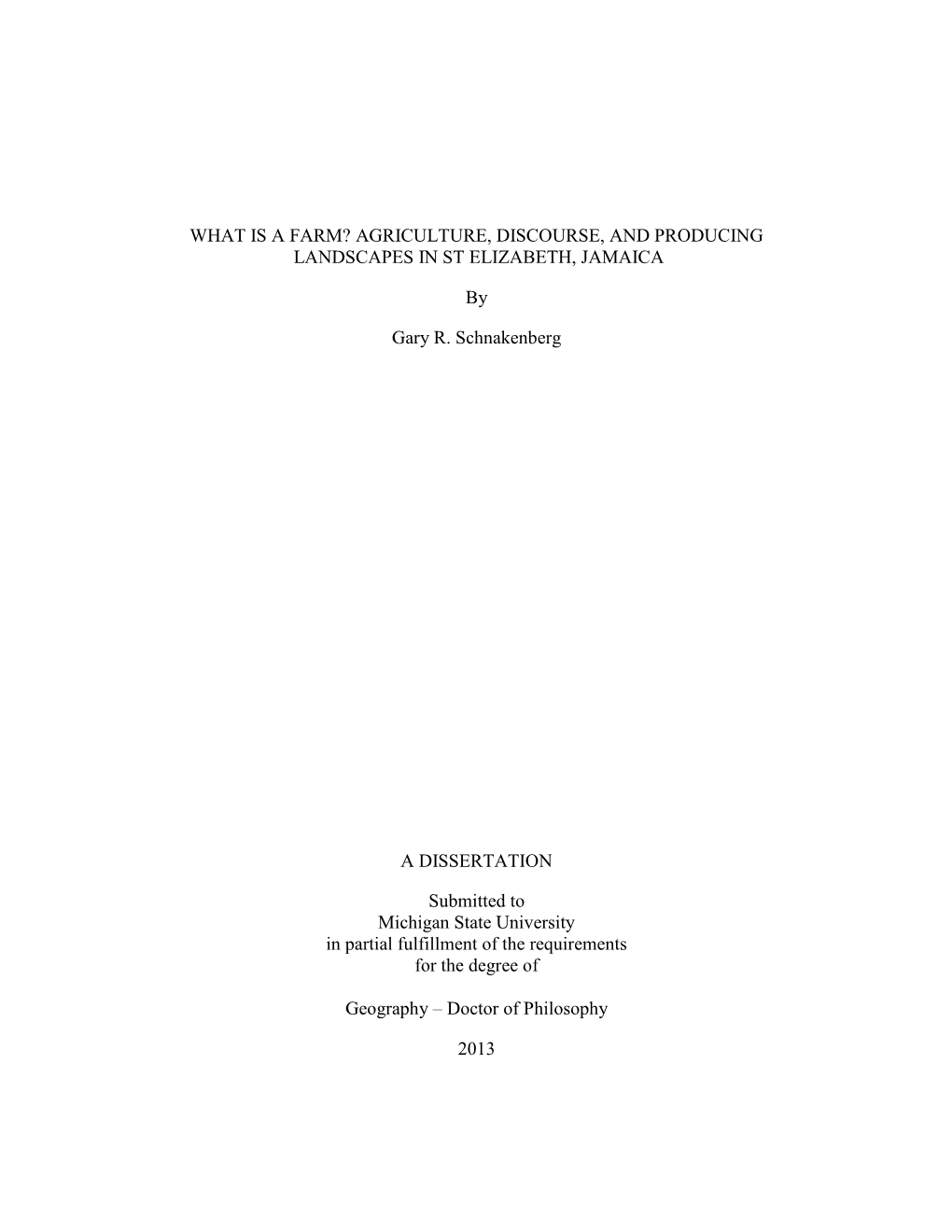 WHAT IS A FARM? AGRICULTURE, DISCOURSE, AND PRODUCING LANDSCAPES IN ST ELIZABETH, JAMAICA

By

Gary R. Schnakenberg

A DISSERTATION

Submitted to
Michigan State University
in partial fulfillment of the requirements
for the degree of

Geography – Doctor of Philosophy

2013